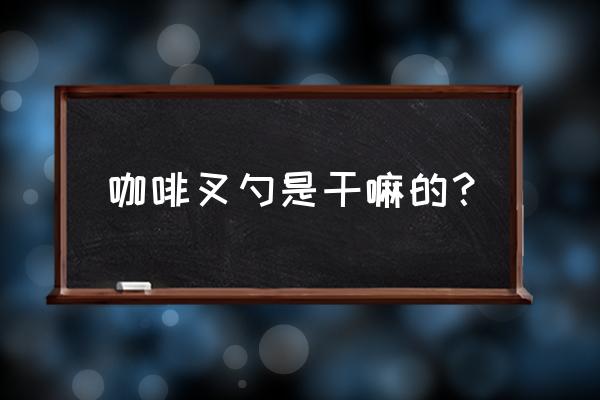 咖啡叉勺是干嘛的？